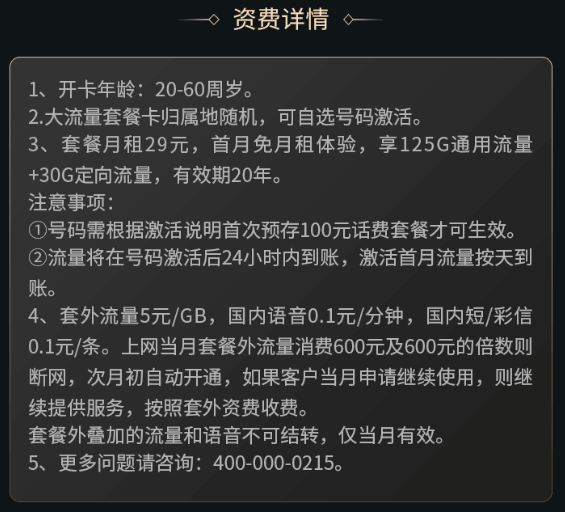 资费详情

1、开卡年龄：20-60周岁。
2.大流量套餐卡归属地随机，可自选号码激活。
3、套餐月租29元，首月免月租体验，享125G通用流量+30G定向流量，有效期20年。
注意事项：
①号码需根据激活说明首次预存100元话费套餐才可生效。
②流量将在号码激活后24小时内到账，激活首月流量按天到账。
4、套外流量5元/GB，国内语音0.1元/分钟，国内短/彩信0.1元/条。上网当月套餐外流量消费600元及600元的倍数则断网，次月初自动开通，如果客户当月申请继续使用，则继续提供服务，按照套外资费收费。
套餐外叠加的流量和语音不可结转，仅当月有效。
5、更多问题请咨询：400-000-0215。